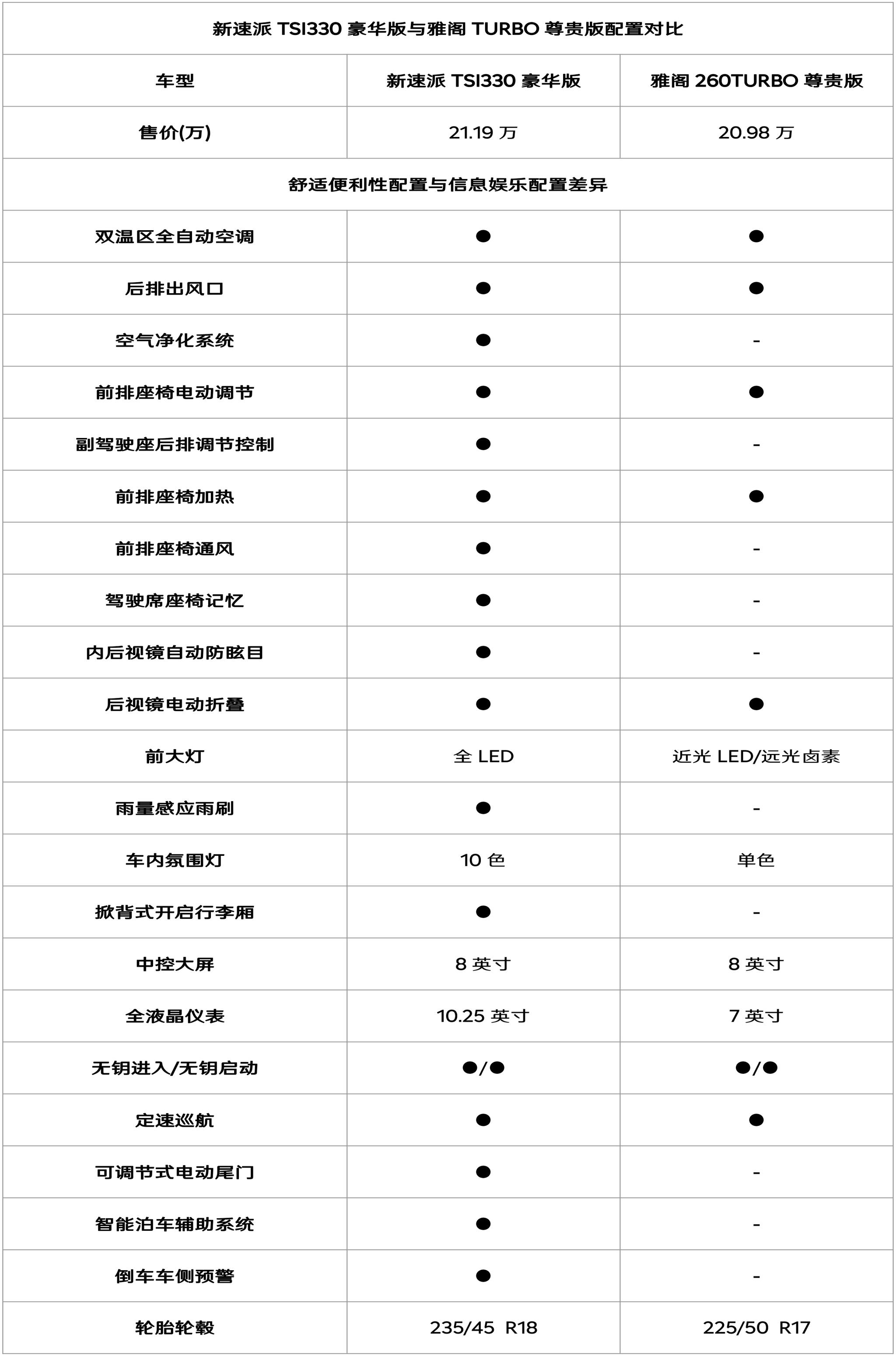 新速派 TSI330 豪华版与雅阁 TURBO 尊贵版配置对比

| 车型 | 新速派 TSI330 豪华版 | 雅阁 260TURBO 尊贵版 |
|---|---|---|
| 售价(万) | 21.19 万 | 20.98 万 |
| 舒适便利性配置与信息娱乐配置差异 | | |
| 双温区全自动空调 | ● | ● |
| 后排出风口 | ● | ● |
| 空气净化系统 | ● | - |
| 前排座椅电动调节 | ● | ● |
| 副驾驶座后排调节控制 | ● | - |
| 前排座椅加热 | ● | ● |
| 前排座椅通风 | ● | - |
| 驾驶席座椅记忆 | ● | - |
| 内后视镜自动防眩目 | ● | - |
| 后视镜电动折叠 | ● | ● |
| 前大灯 | 全 LED | 近光 LED/远光卤素 |
| 雨量感应雨刷 | ● | - |
| 车内氛围灯 | 10 色 | 单色 |
| 掀背式开启行李厢 | ● | - |
| 中控大屏 | 8 英寸 | 8 英寸 |
| 全液晶仪表 | 10.25 英寸 | 7 英寸 |
| 无钥进入/无钥启动 | ●/● | ●/● |
| 定速巡航 | ● | ● |
| 可调节式电动尾门 | ● | - |
| 智能泊车辅助系统 | ● | - |
| 倒车车侧预警 | ● | - |
| 轮胎轮毂 | 235/45 R18 | 225/50 R17 |